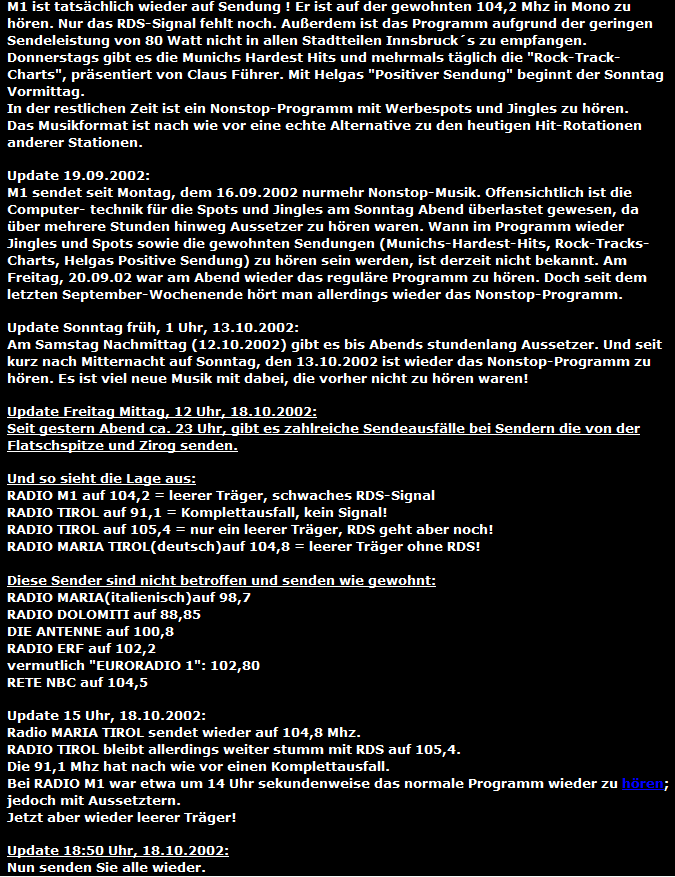 M1 ist tatsächlich wieder auf Sendung ! Er ist auf der gewohnten 104,2 Mhz in Mono zu hören. Nur das RDS-Signal fehlt noch. Außerdem ist das Programm aufgrund der geringen Sendeleistung von 80 Watt nicht in allen Stadtteilen Innsbruck´s zu empfangen. Donnerstags gibt es die Munichs Hardest Hits und mehrmals täglich die "Rock-Track-Charts", präsentiert von Claus Führer. Mit Helgas "Positiver Sendung" beginnt der Sonntag Vormittag.
In der restlichen Zeit ist ein Nonstop-Programm mit Werbespots und Jingles zu hören. Das Musikformat ist nach wie vor eine echte Alternative zu den heutigen Hit-Rotationen anderer Stationen.

Update 19.09.2002:
M1 sendet seit Montag, dem 16.09.2002 nurmehr Nonstop-Musik. Offensichtlich ist die Computer- technik für die Spots und Jingles am Sonntag Abend überlastet gewesen, da über mehrere Stunden hinweg Aussetzer zu hören waren. Wann im Programm wieder Jingles und Spots sowie die gewohnten Sendungen (Munichs-Hardest-Hits, Rock-Tracks-Charts, Helgas Positive Sendung) zu hören sein werden, ist derzeit nicht bekannt. Am Freitag, 20.09.02 war am Abend wieder das reguläre Programm zu hören. Doch seit dem letzten September-Wochenende hört man allerdings wieder das Nonstop-Programm.

Update Sonntag früh, 1 Uhr, 13.10.2002:
Am Samstag Nachmittag (12.10.2002) gibt es bis Abends stundenlang Aussetzer. Und seit kurz nach Mitternacht auf Sonntag, den 13.10.2002 ist wieder das Nonstop-Programm zu hören. Es ist viel neue Musik mit dabei, die vorher nicht zu hören waren!

Update Freitag Mittag, 12 Uhr, 18.10.2002:
Seit gestern Abend ca. 23 Uhr, gibt es zahlreiche Sendeausfälle bei Sendern die von der Flatschspitze und Zirog senden.

Und so sieht die Lage aus:
RADIO M1 auf 104,2 = leerer Träger, schwaches RDS-Signal
RADIO TIROL auf 91,1 = Komplettausfall, kein Signal!
RADIO TIROL auf 105,4 = nur ein leerer Träger, RDS geht aber noch!
RADIO MARIA TIROL(deutsch)auf 104,8 = leerer Träger ohne RDS!

Diese Sender sind nicht betroffen und senden wie gewohnt:
RADIO MARIA(italienisch)auf 98,7
RADIO DOLOMITI auf 88,85
DIE ANTENNE auf 100,8
RADIO ERF auf 102,2
vermutlich "EURORADIO 1": 102,80
RETE NBC auf 104,5

Update 15 Uhr, 18.10.2002:
Radio MARIA TIROL sendet wieder auf 104,8 Mhz.
RADIO TIROL bleibt allerdings weiter stumm mit RDS auf 105,4.
Die 91,1 Mhz hat nach wie vor einen Komplettausfall.
Bei RADIO M1 war etwa um 14 Uhr sekundenweise das normale Programm wieder zu hören; jedoch mit Aussetztern.
Jetzt aber wieder leerer Träger!

Update 18:50 Uhr, 18.10.2002:
Nun senden Sie alle wieder.